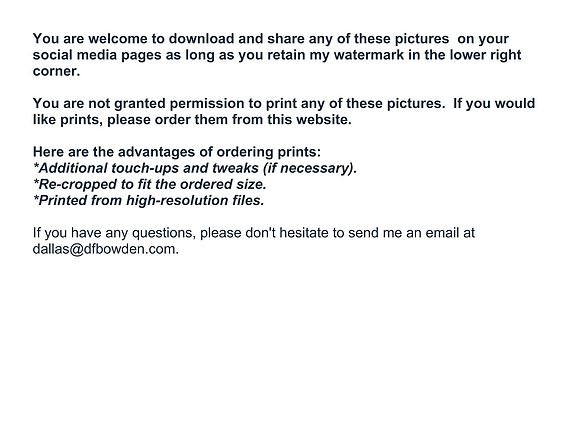 You are welcome to download and share any of these pictures on your social media pages as long as you retain my watermark in the lower right corner.

You are not granted permission to print any of these pictures. If you would like prints, please order them from this website.

Here are the advantages of ordering prints:
*Additional touch-ups and tweaks (if necessary).
*Re-cropped to fit the ordered size.
*Printed from high-resolution files.

If you have any questions, please don't hesitate to send me an email at dallas@dfbowden.com.